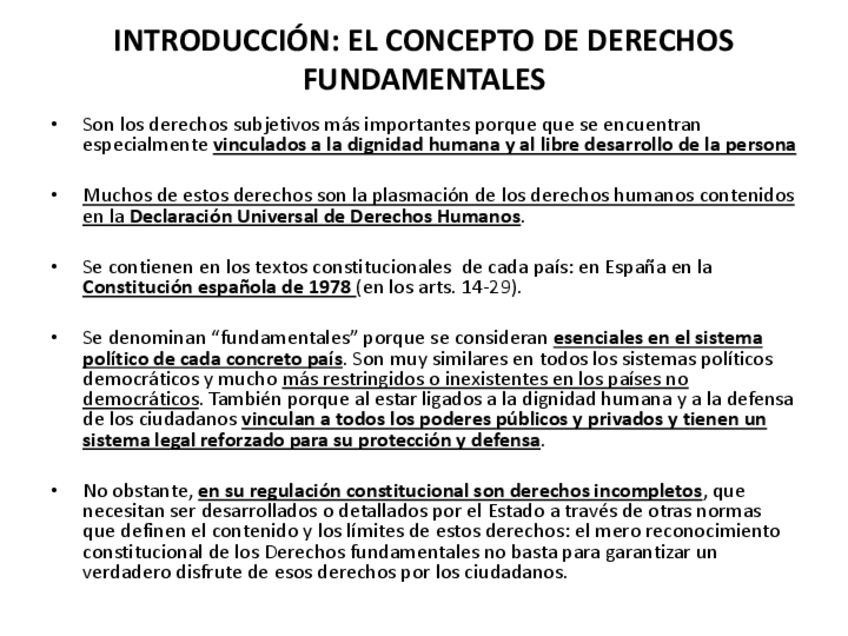 INTRODUCCIÓN: EL CONCEPTO DE DERECHOS FUNDAMENTALES

• Son los derechos subjetivos más importantes porque que se encuentran especialmente vinculados a la dignidad humana y al libre desarrollo de la persona

• Muchos de estos derechos son la plasmación de los derechos humanos contenidos en la Declaración Universal de Derechos Humanos.

• Se contienen en los textos constitucionales de cada país: en España en la Constitución española de 1978 (en los arts. 14-29).

• Se denominan “fundamentales” porque se consideran esenciales en el sistema político de cada concreto país. Son muy similares en todos los sistemas políticos democráticos y mucho más restringidos o inexistentes en los países no democráticos. También porque al estar ligados a la dignidad humana y a la defensa de los ciudadanos vinculan a todos los poderes públicos y privados y tienen un sistema legal reforzado para su protección y defensa.

• No obstante, en su regulación constitucional son derechos incompletos, que necesitan ser desarrollados o detallados por el Estado a través de otras normas que definen el contenido y los límites de estos derechos: el mero reconocimiento constitucional de los Derechos fundamentales no basta para garantizar un verdadero disfrute de esos derechos por los ciudadanos.